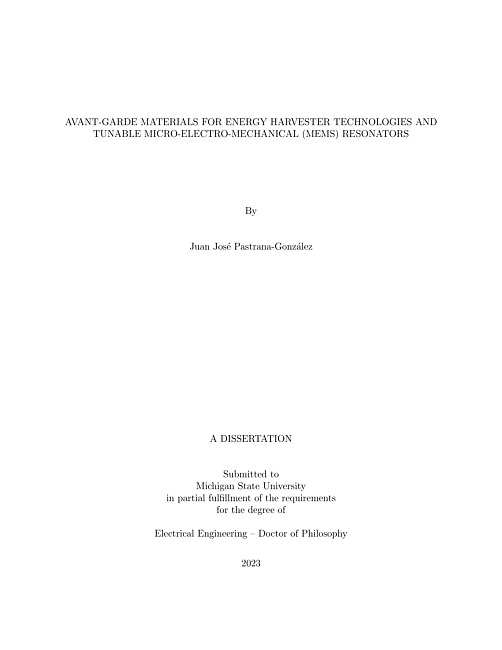 AVANT-GARDE MATERIALS FOR ENERGY HARVESTER TECHNOLOGIES AND TUNABLE MICRO-ELECTRO-MECHANICAL (MEMS) RESONATORS

By

Juan José Pastrana-González

A DISSERTATION

Submitted to
Michigan State University
in partial fulfillment of the requirements
for the degree of

Electrical Engineering – Doctor of Philosophy

2023